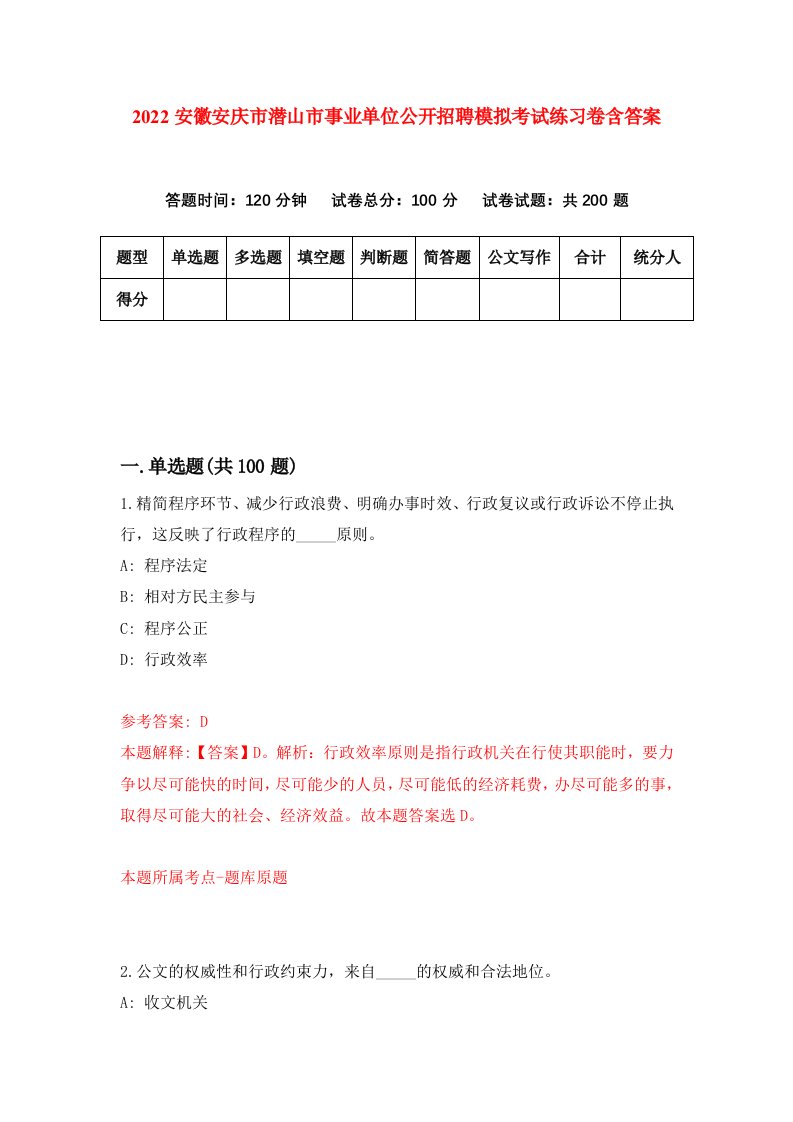 2022 安徽安庆市潜山市事业单位公开招聘模拟考试练习卷含答案

答题时间：120 分钟　试卷总分：100 分　试卷试题：共 200 题

| 题型 | 单选题 | 多选题 | 填空题 | 判断题 | 简答题 | 公文写作 | 合计 | 统分人 |
|---|---|---|---|---|---|---|---|---|
| 得分 | | | | | | | | |

一.单选题(共 100 题)

1.精简程序环节、减少行政浪费、明确办事时效、行政复议或行政诉讼不停止执行，这反映了行政程序的_____原则。

A: 程序法定

B: 相对方民主参与

C: 程序公正

D: 行政效率

参考答案: D

本题解释:【答案】D。解析：行政效率原则是指行政机关在行使其职能时，要力争以尽可能快的时间，尽可能少的人员，尽可能低的经济耗费，办尽可能多的事，取得尽可能大的社会、经济效益。故本题答案选 D。

本题所属考点-题库原题

2.公文的权威性和行政约束力，来自_____的权威和合法地位。

A: 收文机关